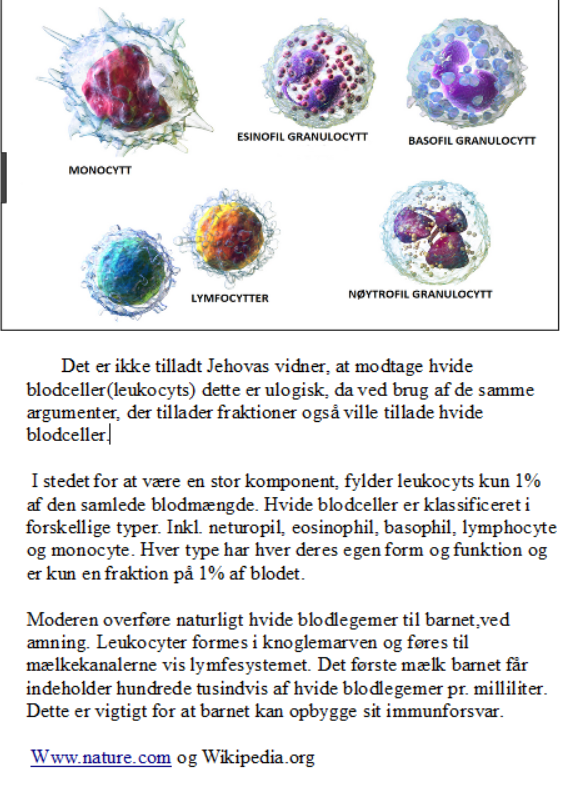 MONOCYTT

ESINOFIL GRANULOCYTT

BASOFIL GRANULOCYTT

LYMFOCYTTER

NØYTROFIL GRANULOCYTT

Det er ikke tilladt Jehovas vidner, at modtage hvide blodceller(leukocyts) dette er ulogisk, da ved brug af de samme argumenter, der tillader fraktioner også ville tillade hvide blodceller.

I stedet for at være en stor komponent, fylder leukocyts kun 1% af den samlede blodmængde. Hvide blodceller er klassificeret i forskellige typer. Inkl. neturopil, eosinophil, basophil, lymphocyte og monocyte. Hver type har hver deres egen form og funktion og er kun en fraktion på 1% af blodet.

Moderen overføre naturligt hvide blodlegemer til barnet,ved amning. Leukocyter formes i knoglemarven og føres til mælkekanalerne vis lymfesystemet. Det første mælk barnet får indeholder hundrede tusindvis af hvide blodlegemer pr. milliliter. Dette er vigtigt for at barnet kan opbygge sit immunforsvar.

Www.nature.com og Wikipedia.org